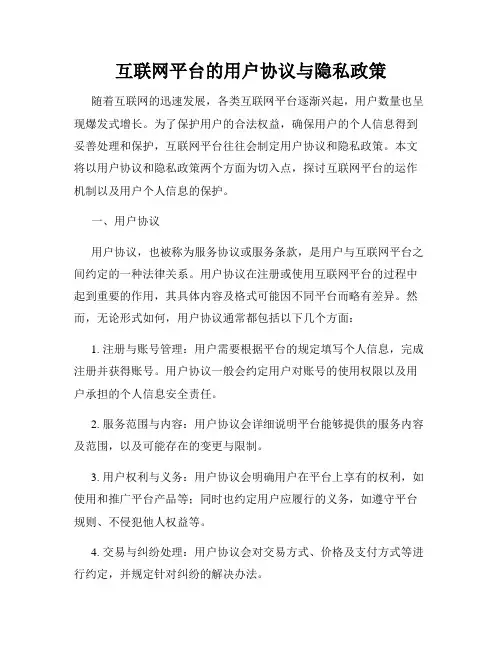 互联网平台的用户协议与隐私政策

随着互联网的迅速发展，各类互联网平台逐渐兴起，用户数量也呈现爆发式增长。为了保护用户的合法权益，确保用户的个人信息得到妥善处理和保护，互联网平台往往会制定用户协议和隐私政策。本文将以用户协议和隐私政策两个方面为切入点，探讨互联网平台的运作机制以及用户个人信息的保护。

一、用户协议

用户协议，也被称为服务协议或服务条款，是用户与互联网平台之间约定的一种法律关系。用户协议在注册或使用互联网平台的过程中起到重要的作用，其具体内容及格式可能因不同平台而略有差异。然而，无论形式如何，用户协议通常都包括以下几个方面：

1. 注册与账号管理：用户需要根据平台的规定填写个人信息，完成注册并获得账号。用户协议一般会约定用户对账号的使用权限以及用户承担的个人信息安全责任。

2. 服务范围与内容：用户协议会详细说明平台能够提供的服务内容及范围，以及可能存在的变更与限制。

3. 用户权利与义务：用户协议会明确用户在平台上享有的权利，如使用和推广平台产品等；同时也约定用户应履行的义务，如遵守平台规则、不侵犯他人权益等。

4. 交易与纠纷处理：用户协议会对交易方式、价格及支付方式等进行约定，并规定针对纠纷的解决办法。